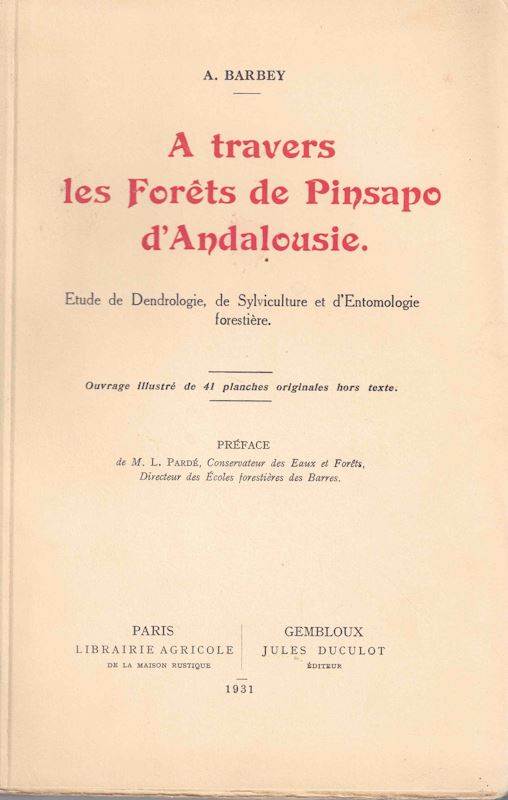 A. BARBEY

A travers les Forêts de Pinsapo d'Andalousie.

Etude de Dendrologie, de Sylviculture et d'Entomologie forestière.

Ouvrage illustré de 41 planches originales hors texte.

PRÉFACE
de M. L. PARDÉ, Conservateur des Eaux et Forêts, Directeur des Écoles forestières des Barres.

PARIS
LIBRAIRIE AGRICOLE
DE LA MAISON RUSTIQUE

GEMBLOUX
JULES DUCULOT
ÉDITEUR

1931